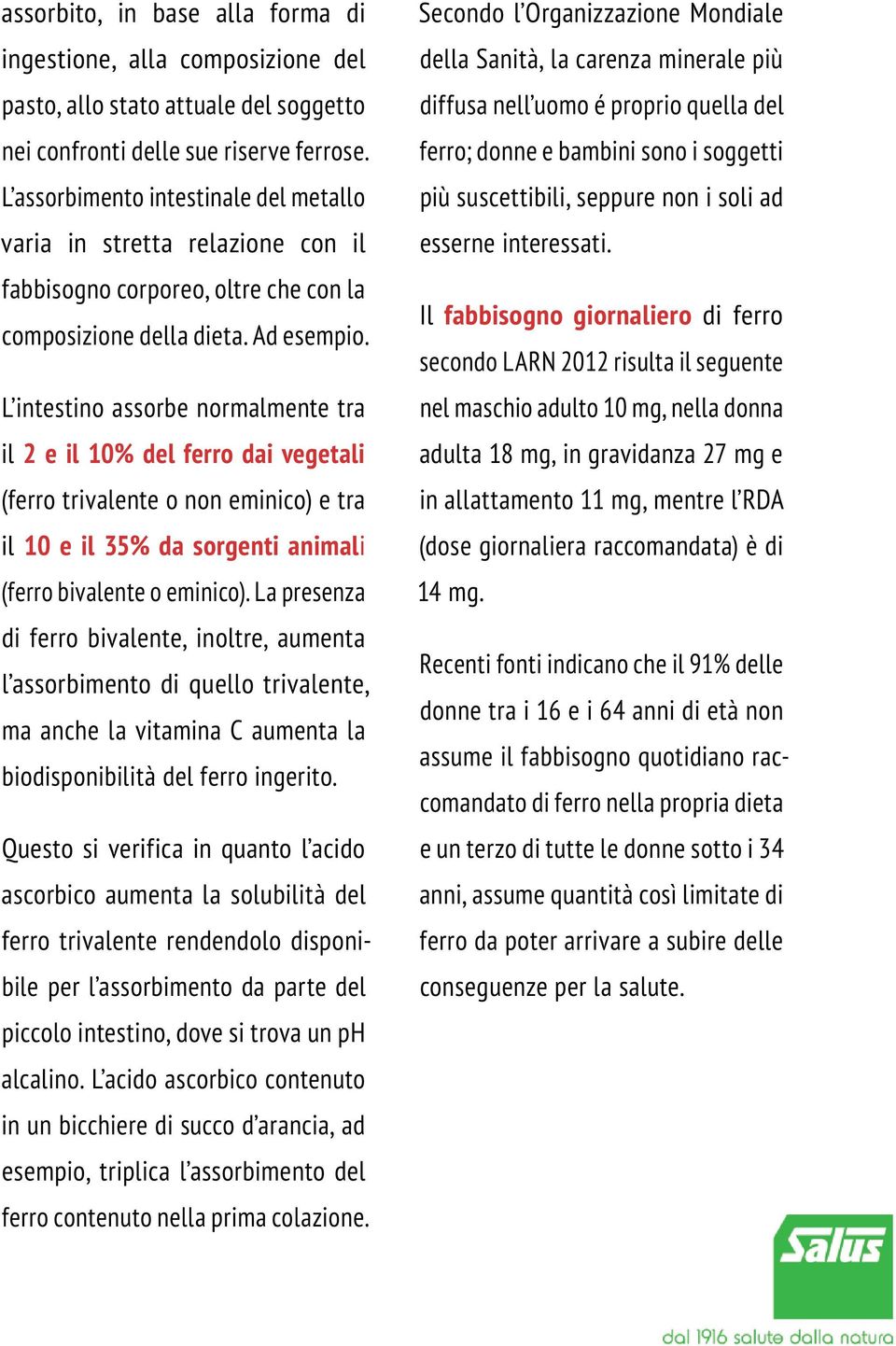 assorbito, in base alla forma di ingestione, alla composizione del pasto, allo stato attuale del soggetto nei confronti delle sue riserve ferrose. L'assorbimento intestinale del metallo varia in stretta relazione con il fabbisogno corporeo, oltre che con la composizione della dieta. Ad esempio.

L'intestino assorbe normalmente tra il 2 e il 10% del ferro dai vegetali (ferro trivalente o non eminico) e tra il 10 e il 35% da sorgenti animali (ferro bivalente o eminico). La presenza di ferro bivalente, inoltre, aumenta l'assorbimento di quello trivalente, ma anche la vitamina C aumenta la biodisponibilità del ferro ingerito.

Questo si verifica in quanto l'acido ascorbico aumenta la solubilità del ferro trivalente rendendolo disponibile per l'assorbimento da parte del piccolo intestino, dove si trova un pH alcalino. L'acido ascorbico contenuto in un bicchiere di succo d'arancia, ad esempio, triplica l'assorbimento del ferro contenuto nella prima colazione.

Secondo l'Organizzazione Mondiale della Sanità, la carenza minerale più diffusa nell'uomo é proprio quella del ferro; donne e bambini sono i soggetti più suscettibili, seppure non i soli ad esserne interessati.

Il fabbisogno giornaliero di ferro secondo LARN 2012 risulta il seguente nel maschio adulto 10 mg, nella donna adulta 18 mg, in gravidanza 27 mg e in allattamento 11 mg, mentre l'RDA (dose giornaliera raccomandata) è di 14 mg.

Recenti fonti indicano che il 91% delle donne tra i 16 e i 64 anni di età non assume il fabbisogno quotidiano raccomandato di ferro nella propria dieta e un terzo di tutte le donne sotto i 34 anni, assume quantità così limitate di ferro da poter arrivare a subire delle conseguenze per la salute.

Salus
dal 1916 salute dalla natura